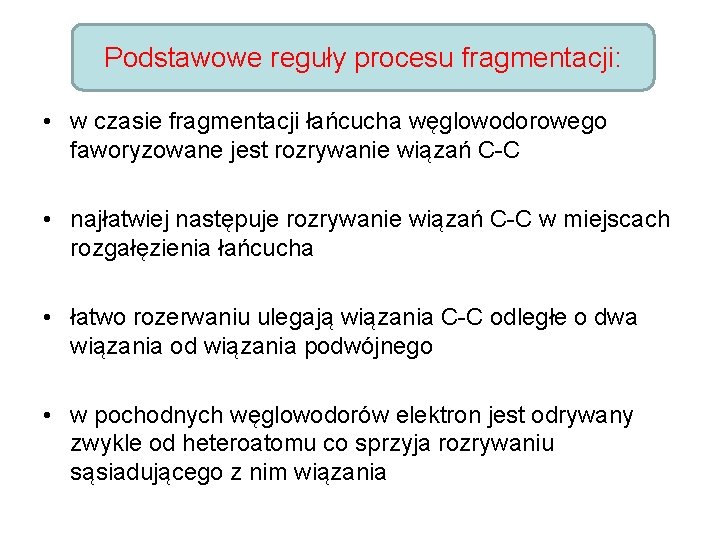 Podstawowe reguły procesu fragmentacji:

• w czasie fragmentacji łańcucha węglowodorowego faworyzowane jest rozrywanie wiązań C-C

• najłatwiej następuje rozrywanie wiązań C-C w miejscach rozgałęzienia łańcucha

• łatwo rozerwaniu ulegają wiązania C-C odległe o dwa wiązania od wiązania podwójnego

• w pochodnych węglowodorów elektron jest odrywany zwykle od heteroatomu co sprzyja rozrywaniu sąsiadującego z nim wiązania